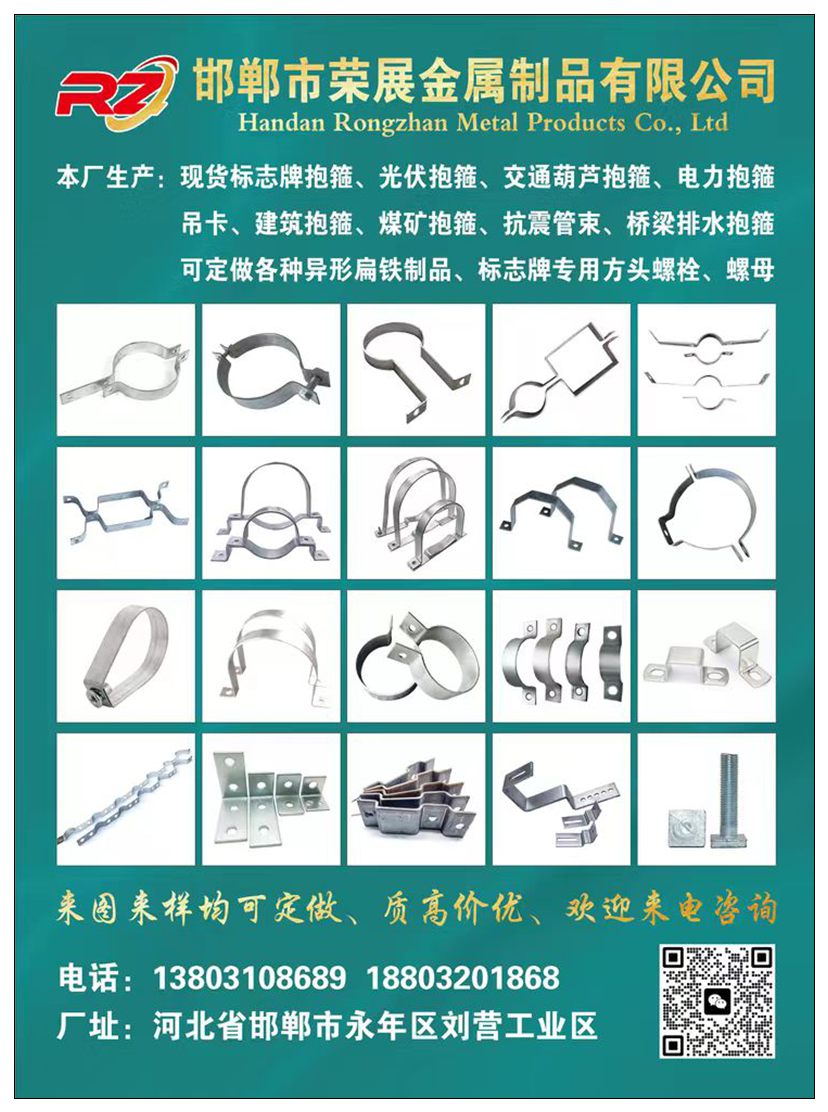 RZ

邯郸市荣展金属制品有限公司
Handan Rongzhan Metal Products Co., Ltd

本厂生产：现货标志牌抱箍、光伏抱箍、交通葫芦抱箍、电力抱箍
吊卡、建筑抱箍、煤矿抱箍、抗震管束、桥梁排水抱箍
可定做各种异形扁铁制品、标志牌专用方头螺栓、螺母

来图来样均可定做、质高价优、欢迎来电咨询

电话：13803108689 18803201868
厂址：河北省邯郸市永年区刘营工业区